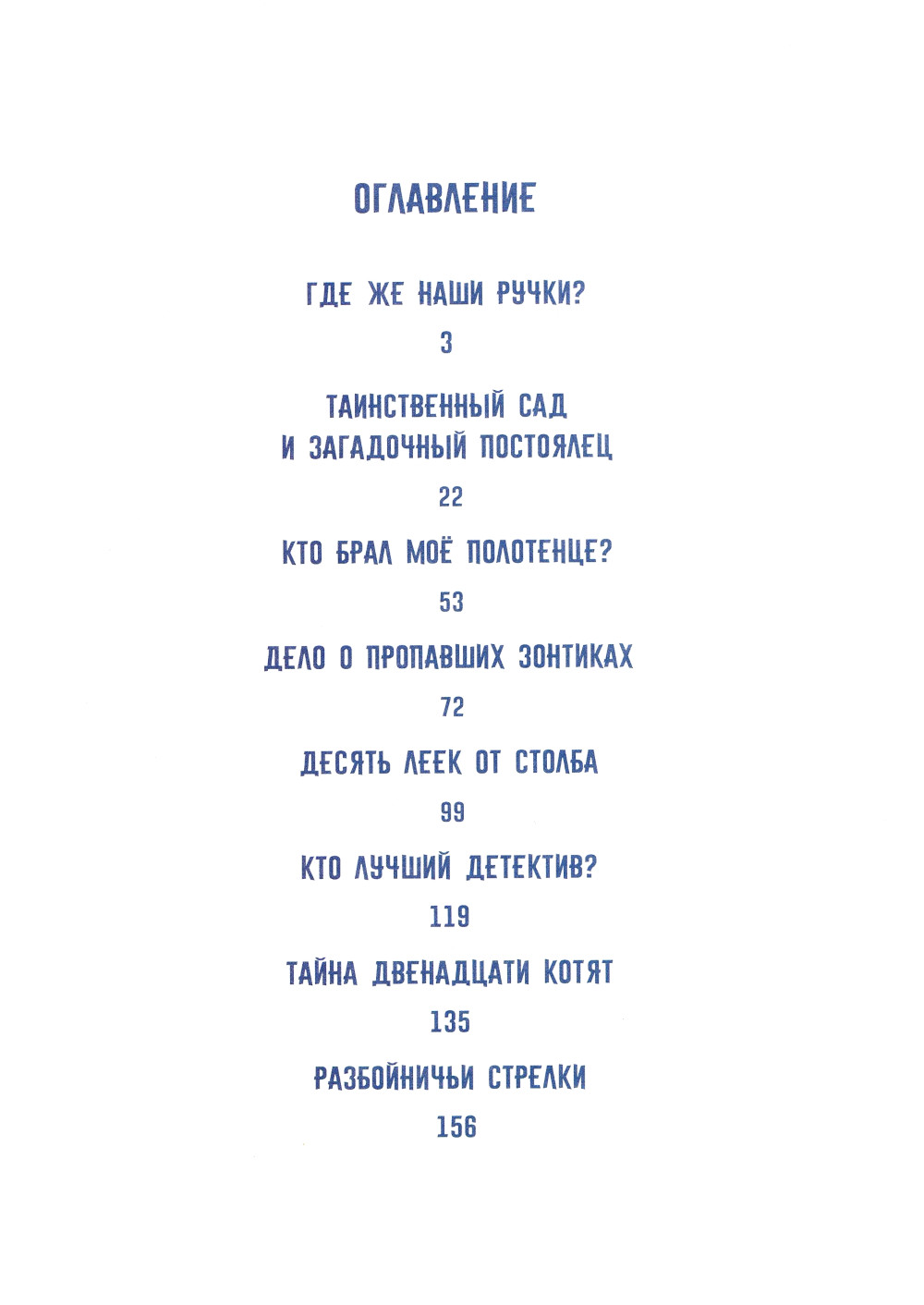 ОГЛАВЛЕНИЕ

ГДЕ ЖЕ НАШИ РУЧКИ?

3

ТАИНСТВЕННЫЙ САД
И ЗАГАДОЧНЫЙ ПОСТОЯЛЕЦ

22

КТО БРАЛ МОЁ ПОЛОТЕНЦЕ?

53

ДЕЛО О ПРОПАВШИХ ЗОНТИКАХ

72

ДЕСЯТЬ ЛЕЕК ОТ СТОЛБА

99

КТО ЛУЧШИЙ ДЕТЕКТИВ?

119

ТАЙНА ДВЕНАДЦАТИ КОТЯТ

135

РАЗБОЙНИЧЬИ СТРЕЛКИ

156